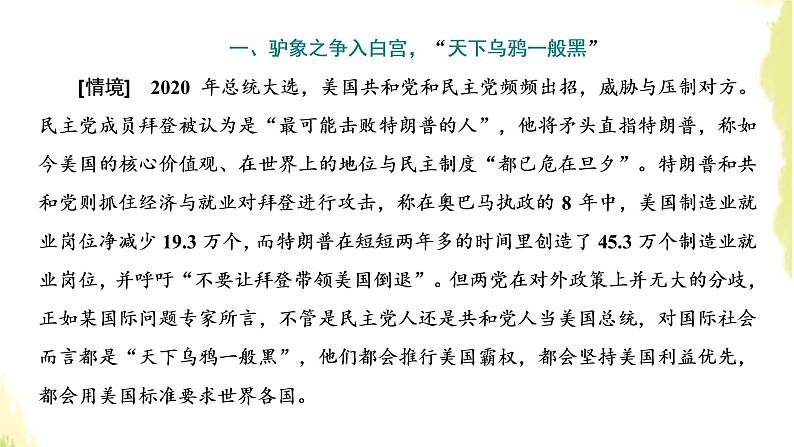 一、驴象之争入白宫，“天下乌鸦一般黑”

[情境] 2020 年总统大选，美国共和党和民主党频频出招，威胁与压制对方。民主党成员拜登被认为是“最可能击败特朗普的人”，他将矛头直指特朗普，称如今美国的核心价值观、在世界上的地位与民主制度“都已危在旦夕”。特朗普和共和党则抓住经济与就业对拜登进行攻击，称在奥巴马执政的 8 年中，美国制造业就业岗位净减少 19.3 万个，而特朗普在短短两年多的时间里创造了 45.3 万个制造业就业岗位，并呼吁“不要让拜登带领美国倒退”。但两党在对外政策上并无大的分歧，正如某国际问题专家所言，不管是民主党人还是共和党人当美国总统，对国际社会而言都是“天下乌鸦一般黑”，他们都会推行美国霸权，都会坚持美国利益优先，都会用美国标准要求世界各国。